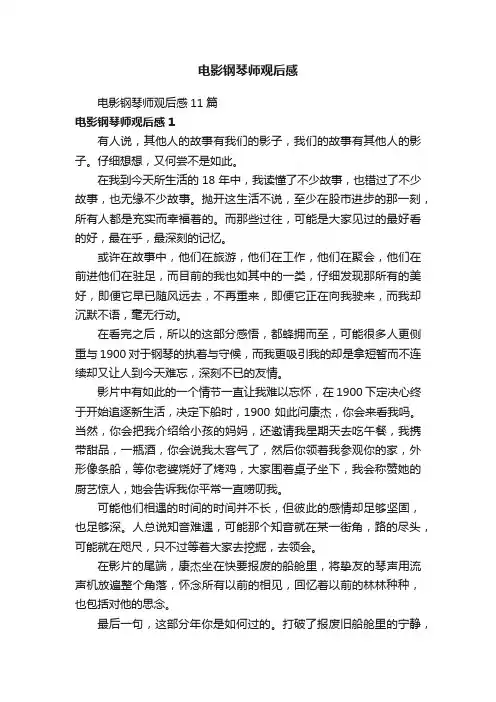 电影钢琴师观后感

电影钢琴师观后感 11 篇

电影钢琴师观后感 1

有人说，其他人的故事有我们的影子，我们的故事有其他人的影子。仔细想想，又何尝不是如此。

在我到今天所生活的 18 年中，我读懂了不少故事，也错过了不少故事，也无缘不少故事。抛开这生活不说，至少在股市进步的那一刻，所有人都是充实而幸福着的。而那些过往，可能是大家见过的最好看的好，最在乎，最深刻的记忆。

或许在故事中，他们在旅游，他们在工作，他们在聚会，他们在前进他们在驻足，而目前的我也如其中的一类，仔细发现那所有的美好，即便它早已随风远去，不再重来，即便它正在向我驶来，而我却沉默不语，毫无行动。

在看完之后，所以的这部分感悟，都蜂拥而至，可能很多人更侧重与 1900 对于钢琴的执着与守候，而我更吸引我的却是拿短暂而不连续却又让人到今天难忘，深刻不已的友情。

影片中有如此的一个情节一直让我难以忘怀，在 1900 下定决心终于开始追逐新生活，决定下船时，1900 如此问康杰，你会来看我吗。当然，你会把我介绍给小孩的妈妈，还邀请我星期天去吃午餐，我携带甜品，一瓶酒，你会说我太客气了，然后你领着我参观你的家，外形像条船，等你老婆烧好了烤鸡，大家围着桌子坐下，我会称赞她的厨艺惊人，她会告诉我你平常一直唠叨我。

可能他们相遇的时间的时间并不长，但彼此的感情却足够坚固，也足够深。人总说知音难遇，可能那个知音就在某一街角，路的尽头，可能就在咫尺，只不过等着大家去挖掘，去领会。

在影片的尾端，康杰坐在快要报废的船舱里，将挚友的琴声用流声机放遍整个角落，怀念所有以前的相见，回忆着以前的林林种种，也包括对他的思念。

最后一句，这部分年你是如何过的。打破了报废旧船舱里的宁静，